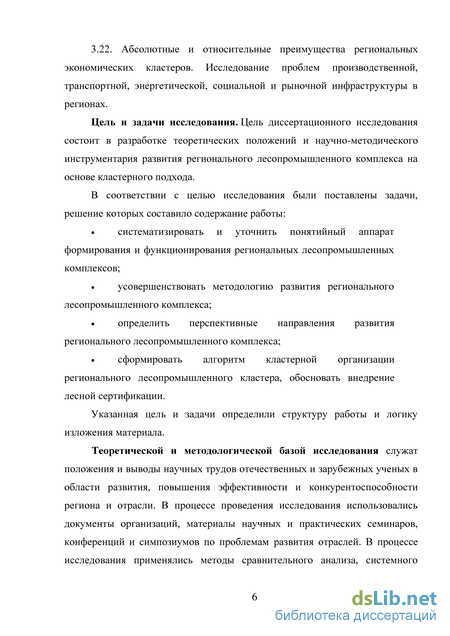 3.22. Абсолютные и относительные преимущества региональных экономических кластеров. Исследование проблем производственной, транспортной, энергетической, социальной и рыночной инфраструктуры в регионах.

Цель и задачи исследования. Цель диссертационного исследования состоит в разработке теоретических положений и научно-методического инструментария развития регионального лесопромышленного комплекса на основе кластерного подхода.

В соответствии с целью исследования были поставлены задачи, решение которых составило содержание работы:

• систематизировать и уточнить понятийный аппарат формирования и функционирования региональных лесопромышленных комплексов;

• усовершенствовать методологию развития регионального лесопромышленного комплекса;

• определить перспективные направления развития регионального лесопромышленного комплекса;

• сформировать алгоритм кластерной организации регионального лесопромышленного кластера, обосновать внедрение лесной сертификации.

Указанная цель и задачи определили структуру работы и логику изложения материала.

Теоретической и методологической базой исследования служат положения и выводы научных трудов отечественных и зарубежных ученых в области развития, повышения эффективности и конкурентоспособности региона и отрасли. В процессе проведения исследования использовались документы организаций, материалы научных и практических семинаров, конференций и симпозиумов по проблемам развития отраслей. В процессе исследования применялись методы сравнительного анализа, системного

6

dsLib.net
библиотека диссертаций